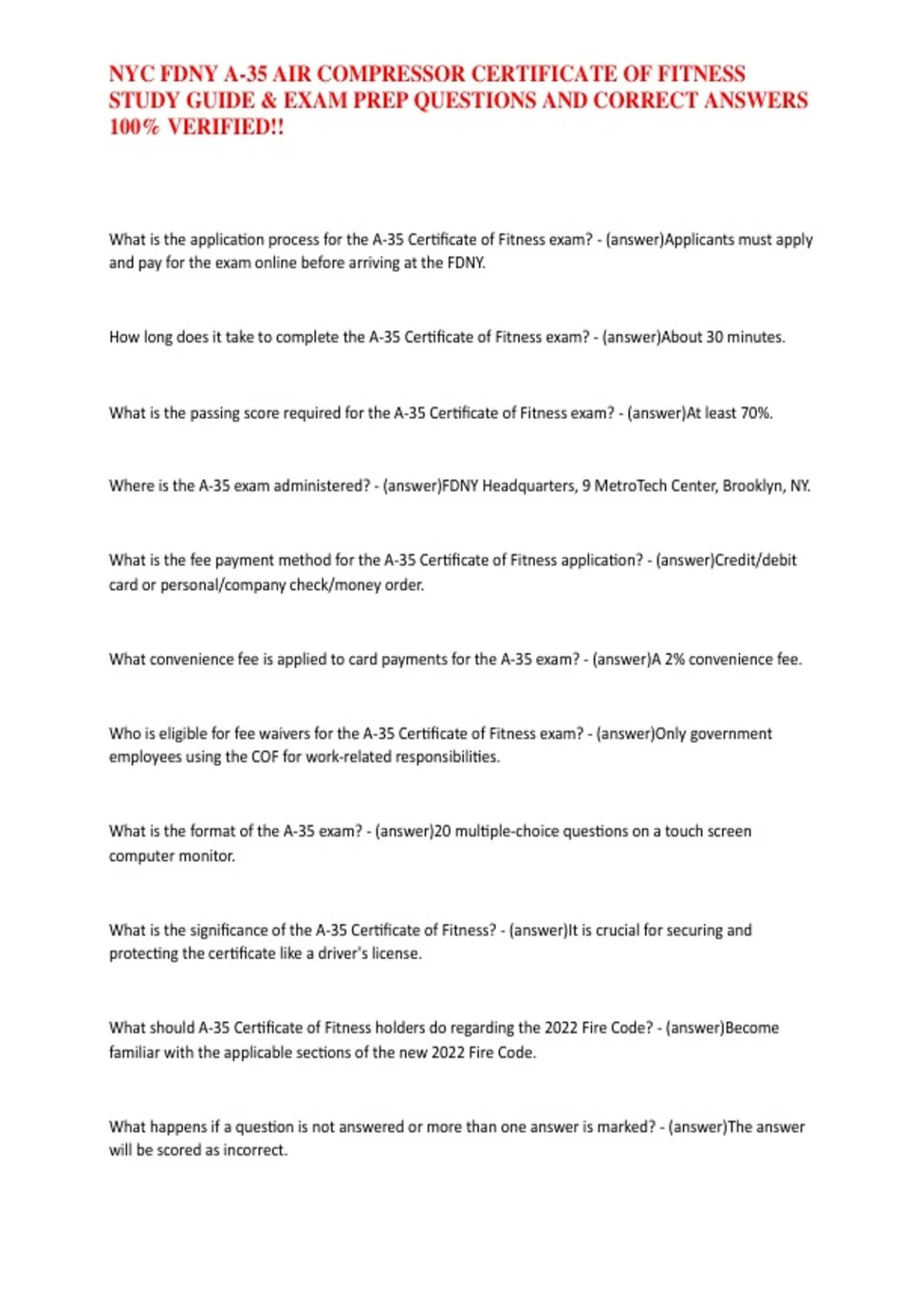 NYC FDNY A-35 AIR COMPRESSOR CERTIFICATE OF FITNESS STUDY GUIDE & EXAM PREP QUESTIONS AND CORRECT ANSWERS 100% VERIFIED!!

What is the application process for the A-35 Certificate of Fitness exam? - (answer)Applicants must apply and pay for the exam online before arriving at the FDNY.

How long does it take to complete the A-35 Certificate of Fitness exam? - (answer)About 30 minutes.

What is the passing score required for the A-35 Certificate of Fitness exam? - (answer)At least 70%.

Where is the A-35 exam administered? - (answer)FDNY Headquarters, 9 MetroTech Center, Brooklyn, NY.

What is the fee payment method for the A-35 Certificate of Fitness application? - (answer)Credit/debit card or personal/company check/money order.

What convenience fee is applied to card payments for the A-35 exam? - (answer)A 2% convenience fee.

Who is eligible for fee waivers for the A-35 Certificate of Fitness exam? - (answer)Only government employees using the COF for work-related responsibilities.

What is the format of the A-35 exam? - (answer)20 multiple-choice questions on a touch screen computer monitor.

What is the significance of the A-35 Certificate of Fitness? - (answer)It is crucial for securing and protecting the certificate like a driver's license.

What should A-35 Certificate of Fitness holders do regarding the 2022 Fire Code? - (answer)Become familiar with the applicable sections of the new 2022 Fire Code.

What happens if a question is not answered or more than one answer is marked? - (answer)The answer will be scored as incorrect.